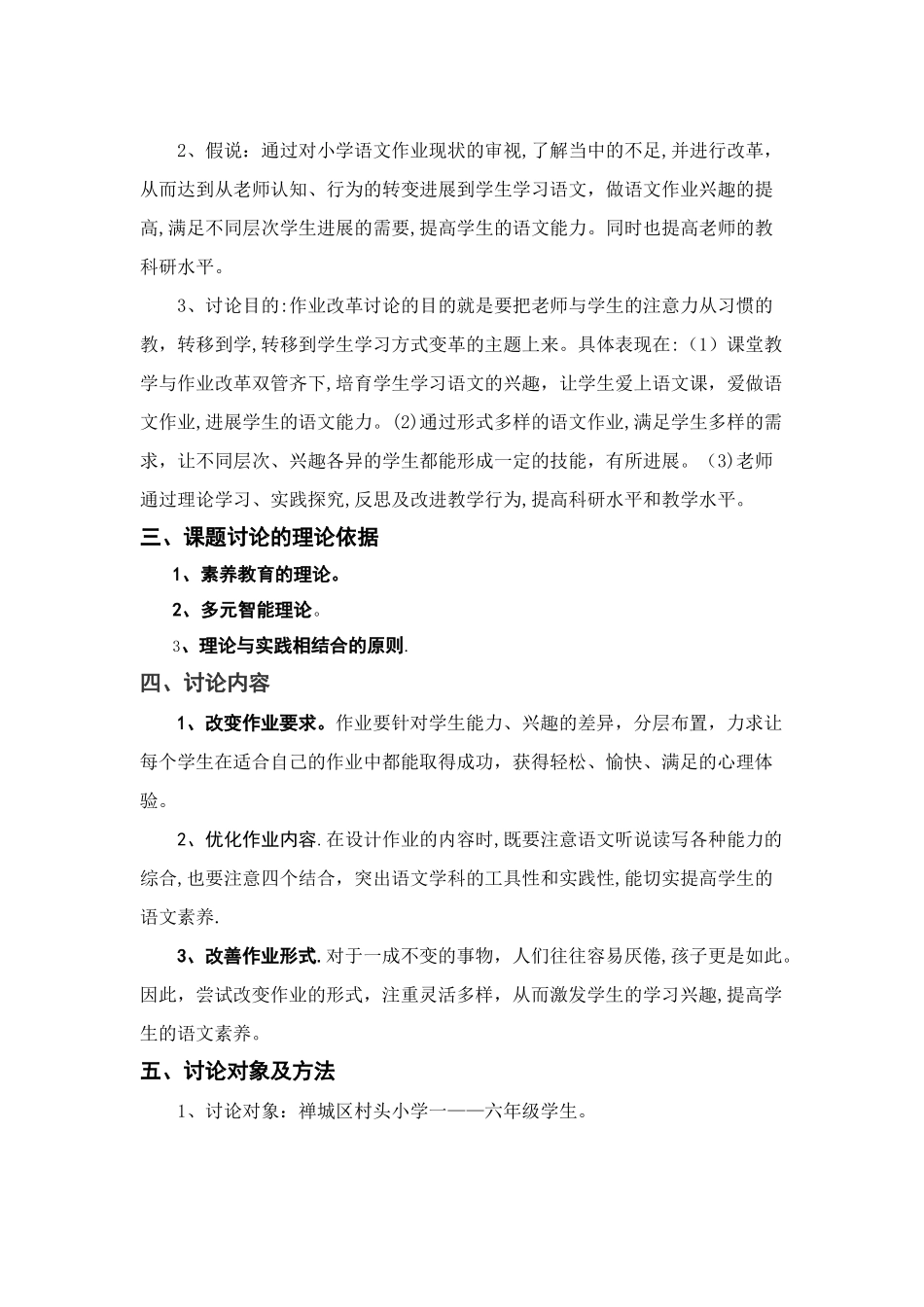 2、假说：通过对小学语文作业现状的审视,了解当中的不足,并进行改革，从而达到从老师认知、行为的转变进展到学生学习语文，做语文作业兴趣的提高,满足不同层次学生进展的需要,提高学生的语文能力。同时也提高老师的教科研水平。

3、讨论目的:作业改革讨论的目的就是要把老师与学生的注意力从习惯的教，转移到学,转移到学生学习方式变革的主题上来。具体表现在:（1）课堂教学与作业改革双管齐下,培育学生学习语文的兴趣，让学生爱上语文课，爱做语文作业,进展学生的语文能力。(2)通过形式多样的语文作业,满足学生多样的需求，让不同层次、兴趣各异的学生都能形成一定的技能，有所进展。（3)老师通过理论学习、实践探究,反思及改进教学行为,提高科研水平和教学水平。

三、课题讨论的理论依据

1、素养教育的理论。

2、多元智能理论。

3、理论与实践相结合的原则.

四、讨论内容

1、改变作业要求。作业要针对学生能力、兴趣的差异，分层布置，力求让每个学生在适合自己的作业中都能取得成功，获得轻松、愉快、满足的心理体验。

2、优化作业内容.在设计作业的内容时,既要注意语文听说读写各种能力的综合,也要注意四个结合，突出语文学科的工具性和实践性,能切实提高学生的语文素养.

3、改善作业形式.对于一成不变的事物，人们往往容易厌倦,孩子更是如此。因此，尝试改变作业的形式，注重灵活多样，从而激发学生的学习兴趣,提高学生的语文素养。

五、讨论对象及方法

1、讨论对象：禅城区村头小学一——六年级学生。